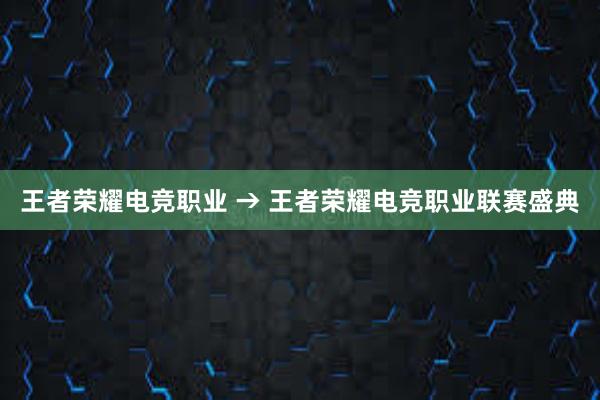 王者荣耀电竞职业 → 王者荣耀电竞职业联赛盛典